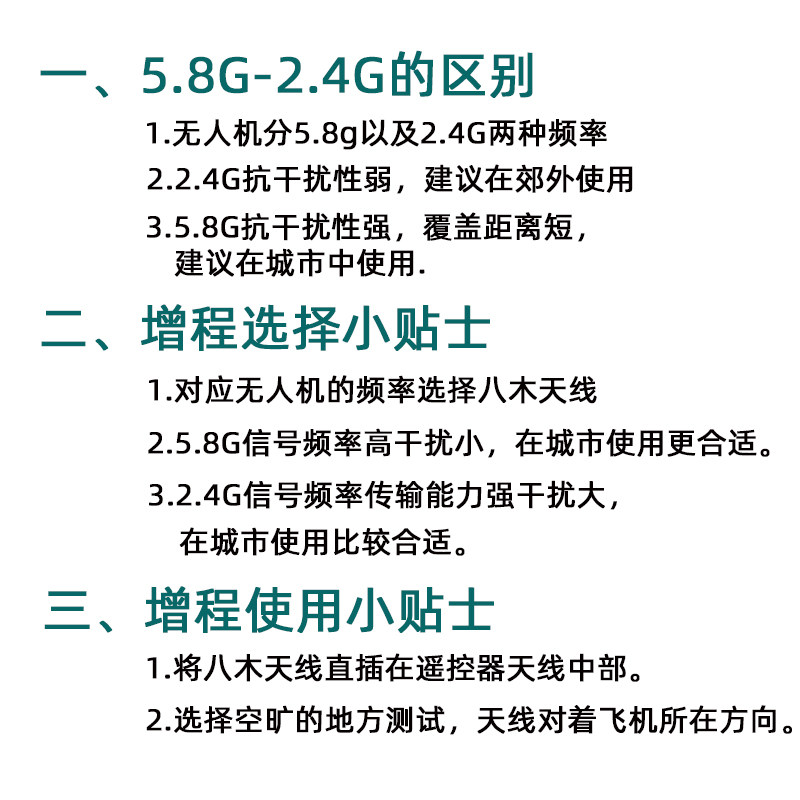 一、5.8G-2.4G的区别

1.无人机分5.8g以及2.4G两种频率

2.2.4G抗干扰性弱，建议在郊外使用

3.5.8G抗干扰性强，覆盖距离短，建议在城市中使用.

二、增程选择小贴士

1.对应无人机的频率选择八木天线

2.5.8G信号频率高干扰小，在城市使用更合适。

3.2.4G信号频率传输能力强干扰大，在城市使用比较合适。

三、增程使用小贴士

1.将八木天线直插在遥控器天线中部。

2.选择空旷的地方测试，天线对着飞机所在方向。